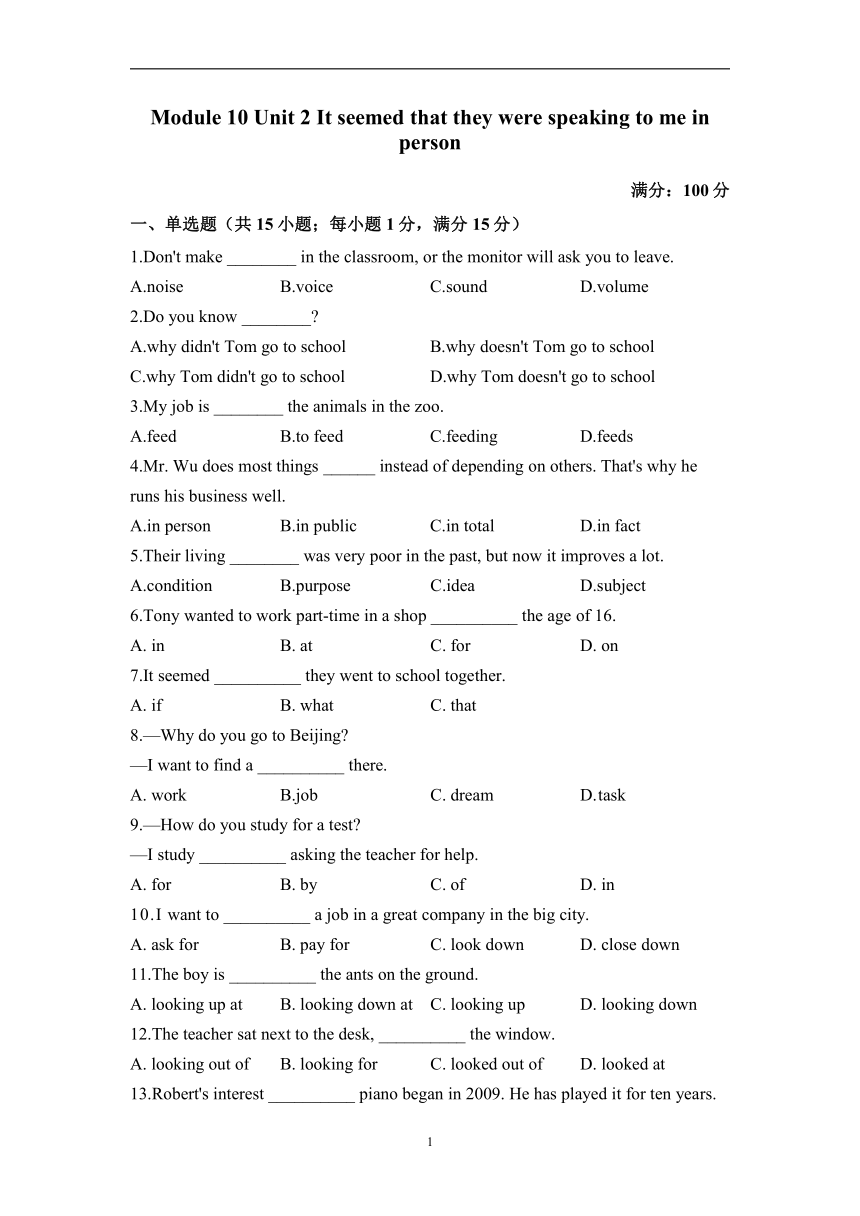 Module 10 Unit 2 It seemed that they were speaking to me in person

满分：100 分

一、单选题（共 15 小题；每小题 1 分，满分 15 分）

1.Don't make ________ in the classroom, or the monitor will ask you to leave.

A.noise B.voice C.sound D.volume

2.Do you know ________?

A.why didn't Tom go to school B.why doesn't Tom go to school

C.why Tom didn't go to school D.why Tom doesn't go to school

3.My job is ________ the animals in the zoo.

A.feed B.to feed C.feeding D.feeds

4.Mr. Wu does most things ______ instead of depending on others. That's why he runs his business well.

A.in person B.in public C.in total D.in fact

5.Their living ________ was very poor in the past, but now it improves a lot.

A.condition B.purpose C.idea D.subject

6.Tony wanted to work part-time in a shop __________ the age of 16.

A. in B. at C. for D. on

7.It seemed __________ they went to school together.

A. if B. what C. that

8.—Why do you go to Beijing?

—I want to find a __________ there.

A. work B.job C. dream D.task

9.—How do you study for a test?

—I study __________ asking the teacher for help.

A. for B. by C. of D. in

10.I want to __________ a job in a great company in the big city.

A. ask for B. pay for C. look down D. close down

11.The boy is __________ the ants on the ground.

A. looking up at B. looking down at C. looking up D. looking down

12.The teacher sat next to the desk, __________ the window.

A. looking out of B. looking for C. looked out of D. looked at

13.Robert's interest __________ piano began in 2009. He has played it for ten years.

1